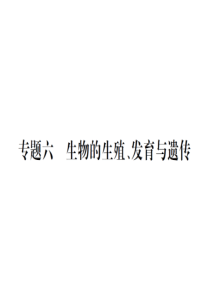 专题六　生物的生殖、发育与遗传